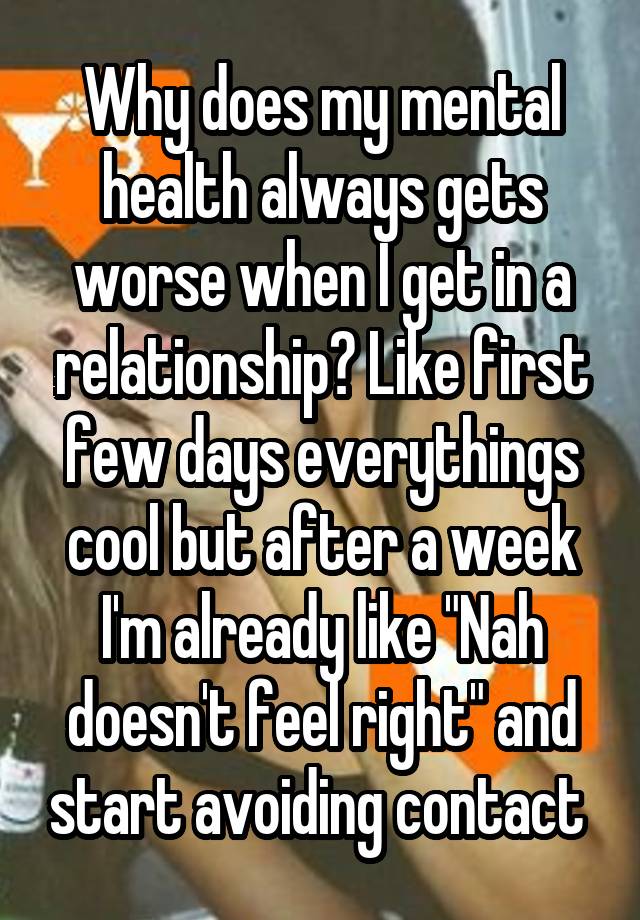 Why does my mental health always gets worse when I get in a relationship? Like first few days everythings cool but after a week I'm already like "Nah doesn't feel right" and start avoiding contact